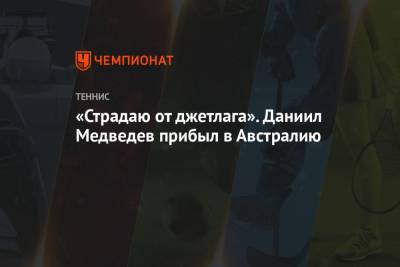 ЧЕМПИОНАТ

ТЕННИС

«Страдаю от джетлага». Даниил Медведев прибыл в Австралию